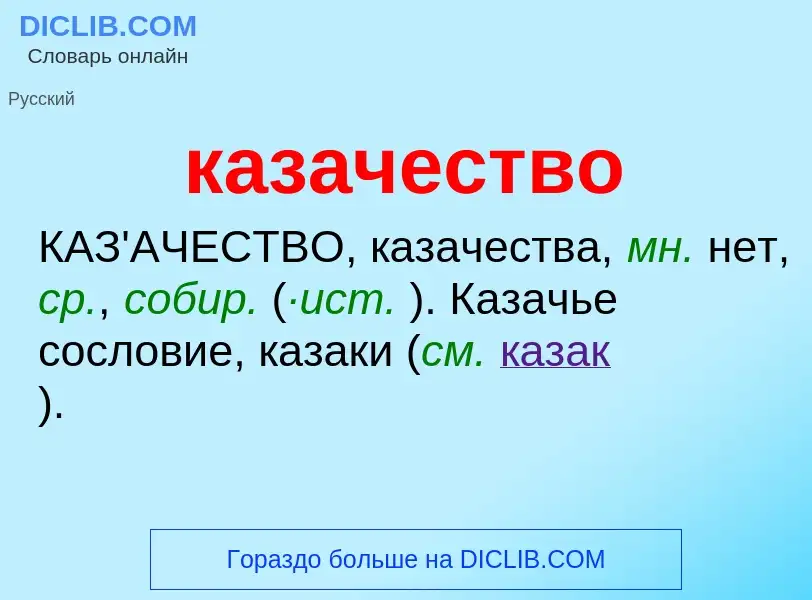 DICLIB.COM
Словарь онлайн

Русский

казачество

КАЗ'АЧЕСТВО, казачества, мн. нет, ср., собир. (·ист. ). Казачье сословие, казаки (см. казак ).

Гораздо больше на DICLIB.COM